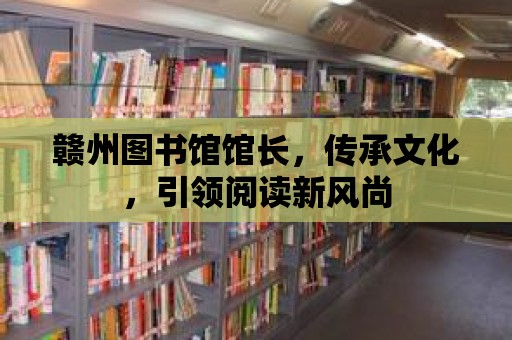 赣州图书馆馆长，传承文化，引领阅读新风尚